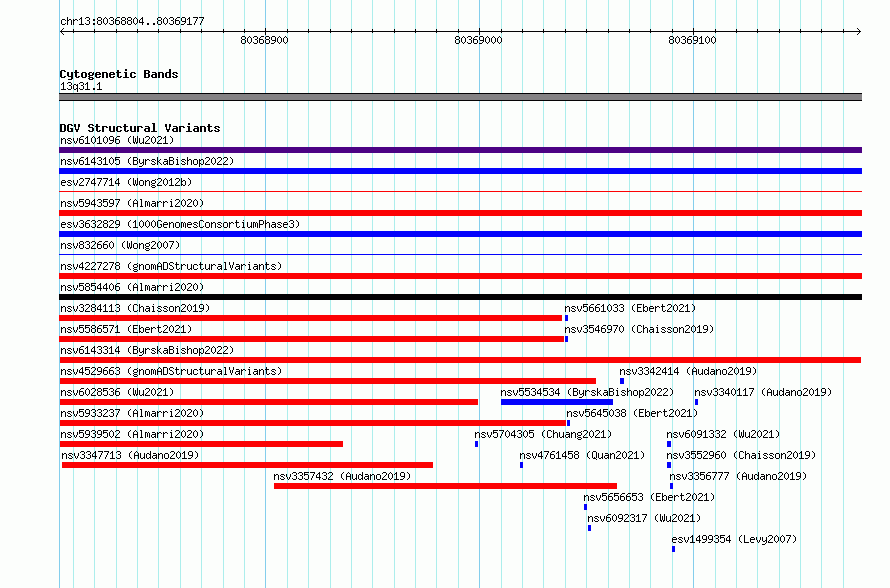 chr13:80368804..80369177

80368900

80369000

80369100

Cytogenetic Bands
13q31.1

DGV Structural Variants
nsv6101096 (Wu2021)
nsv6143105 (ByrskaBishop2022)
esv2747714 (Wong2012b)
nsv5943597 (Almarri2020)
esv3632829 (1000GenomesConsortiumPhase3)
nsv832660 (Wong2007)
nsv4227278 (gnomADStructuralVariants)
nsv5854406 (Almarri2020)
nsv3284113 (Chaisson2019)
nsv5661033 (Ebert2021)
nsv5586571 (Ebert2021)
nsv3546970 (Chaisson2019)
nsv6143314 (ByrskaBishop2022)
nsv4529663 (gnomADStructuralVariants)
nsv3342414 (Audano2019)
nsv6028536 (Wu2021)
nsv5534534 (ByrskaBishop2022)
nsv3340117 (Audano2019)
nsv5933237 (Almarri2020)
nsv5645038 (Ebert2021)
nsv5939502 (Almarri2020)
nsv5704305 (Chuang2021)
nsv6091332 (Wu2021)
nsv3347713 (Audano2019)
nsv4761458 (Quan2021)
nsv3552960 (Chaisson2019)
nsv3357432 (Audano2019)
nsv3356777 (Audano2019)
nsv5656653 (Ebert2021)
nsv6092317 (Wu2021)
esv1499354 (Levy2007)